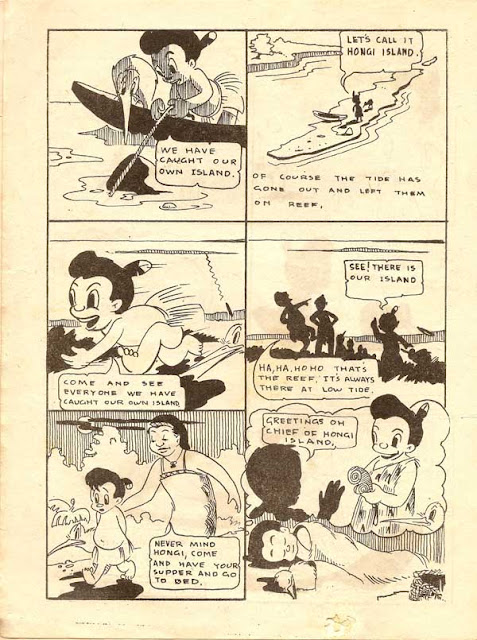 WE HAVE CAUGHT OUR OWN ISLAND.

LET'S CALL IT HONGI ISLAND.

OF COURSE THE TIDE HAS GONE OUT AND LEFT THEM ON REEF.

COME AND SEE EVERYONE WE HAVE CAUGHT OUR OWN ISLAND

SEE! THERE IS OUR ISLAND

HA, HA. HO HO THAT'S THE REEF, IT'S ALWAYS THERE AT LOW TIDE.

NEVER MIND HONGI, COME AND HAVE YOUR SUPPER AND GO TO BED.

GREETINGS OH CHIEF OF HONGI ISLAND.